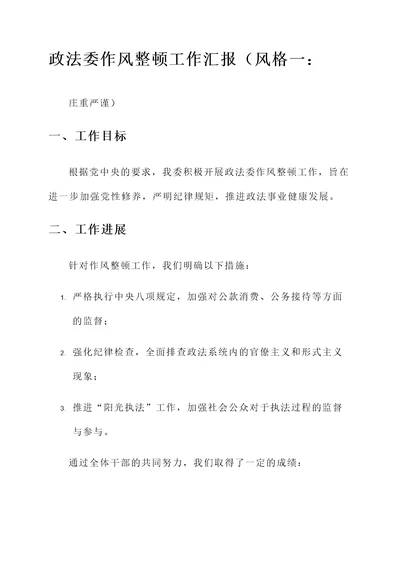 政法委作风整顿工作汇报（风格一：

庄重严谨）

一、工作目标

根据党中央的要求，我委积极开展政法委作风整顿工作，旨在进一步加强党性修养，严明纪律规矩，推进政法事业健康发展。

二、工作进展

针对作风整顿工作，我们明确以下措施：

1. 严格执行中央八项规定，加强对公款消费、公务接待等方面的监督；

2. 强化纪律检查，全面排查政法系统内的官僚主义和形式主义现象；

3. 推进“阳光执法”工作，加强社会公众对于执法过程的监督与参与。

通过全体干部的共同努力，我们取得了一定的成绩：